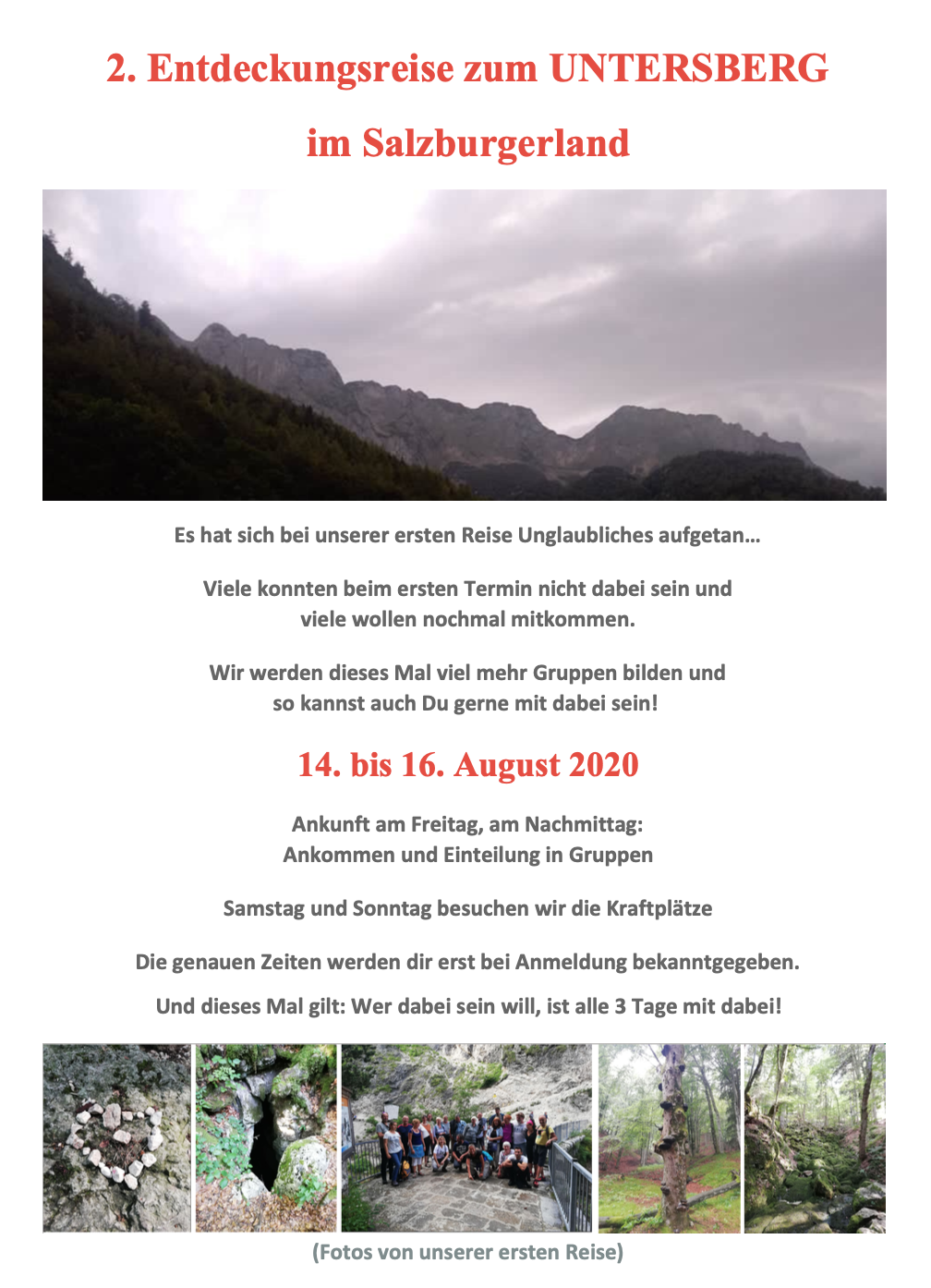 2. Entdeckungsreise zum UNTERSBERG

im Salzburgerland

Es hat sich bei unserer ersten Reise Unglaubliches aufgetan…

Viele konnten beim ersten Termin nicht dabei sein und viele wollen nochmal mitkommen.

Wir werden dieses Mal viel mehr Gruppen bilden und so kannst auch Du gerne mit dabei sein!

14. bis 16. August 2020

Ankunft am Freitag, am Nachmittag:
Ankommen und Einteilung in Gruppen

Samstag und Sonntag besuchen wir die Kraftplätze

Die genauen Zeiten werden dir erst bei Anmeldung bekanntgegeben.

Und dieses Mal gilt: Wer dabei sein will, ist alle 3 Tage mit dabei!

(Fotos von unserer ersten Reise)